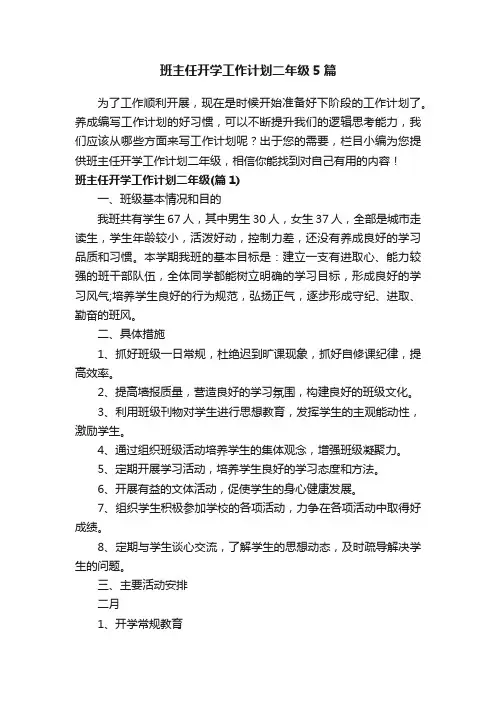 班主任开学工作计划二年级5篇

为了工作顺利开展，现在是时候开始准备好下阶段的工作计划了。养成编写工作计划的好习惯，可以不断提升我们的逻辑思考能力，我们应该从哪些方面来写工作计划呢？出于您的需要，栏目小编为您提供班主任开学工作计划二年级，相信你能找到对自己有用的内容！

班主任开学工作计划二年级(篇1)

一、班级基本情况和目的

我班共有学生67人，其中男生30人，女生37人，全部是城市走读生，学生年龄较小，活泼好动，控制力差，还没有养成良好的学习品质和习惯。本学期我班的基本目标是：建立一支有进取心、能力较强的班干部队伍，全体同学都能树立明确的学习目标，形成良好的学习风气;培养学生良好的行为规范，弘扬正气，逐步形成守纪、进取、勤奋的班风。

二、具体措施

1、抓好班级一日常规，杜绝迟到旷课现象，抓好自修课纪律，提高效率。

2、提高墙报质量，营造良好的学习氛围，构建良好的班级文化。

3、利用班级刊物对学生进行思想教育，发挥学生的主观能动性，激励学生。

4、通过组织班级活动培养学生的集体观念，增强班级凝聚力。

5、定期开展学习活动，培养学生良好的学习态度和方法。

6、开展有益的文体活动，促使学生的身心健康发展。

7、组织学生积极参加学校的各项活动，力争在各项活动中取得好成绩。

8、定期与学生谈心交流，了解学生的思想动态，及时疏导解决学生的问题。

三、主要活动安排

二月

1、开学常规教育